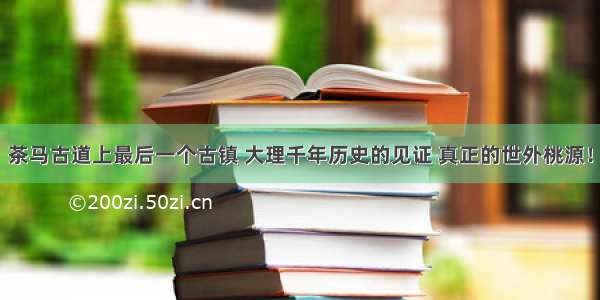 茶马古道上最后一个古镇 大理千年历史的见证 真正的世外桃源！

©200zi.50zi.cn